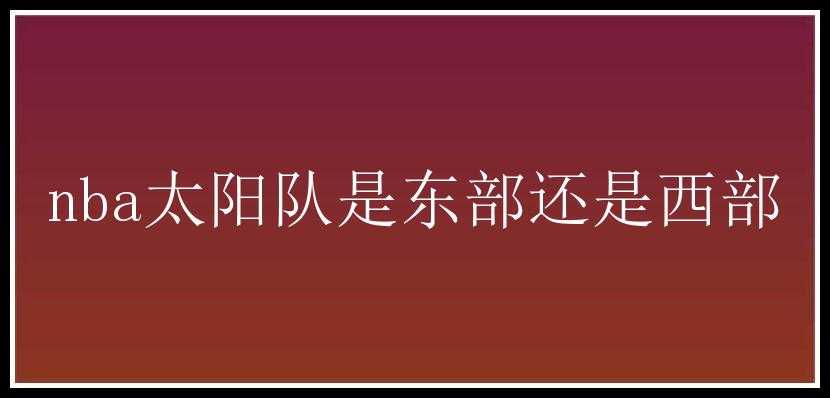 nba太阳队是东部还是西部